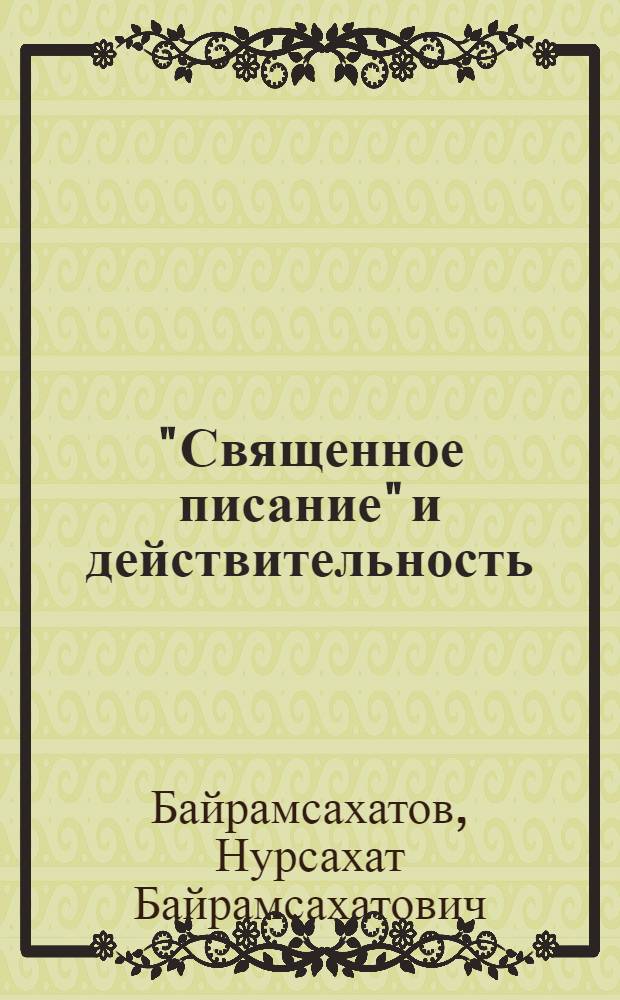 "Священное писание" и действительность

Байрамсахатов, Нурсахат Байрамсахатович